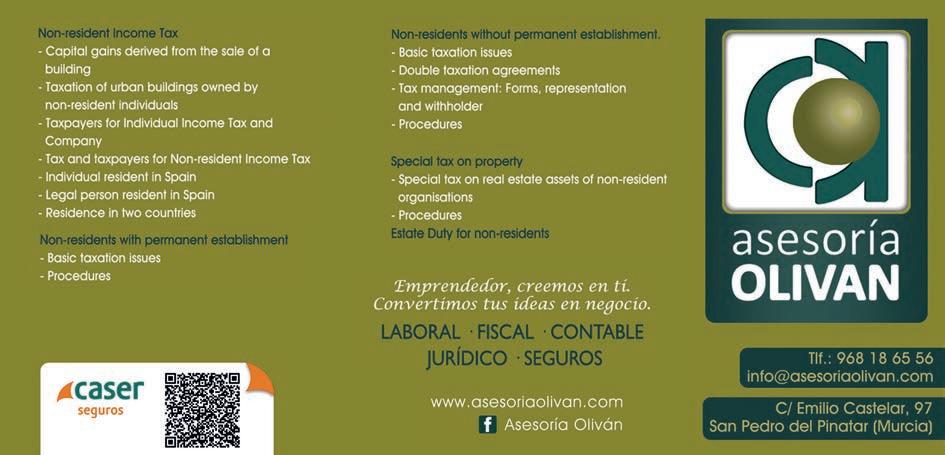 Non-resident Income Tax
- Capital gains derived from the sale of a building
- Taxation of urban buildings owned by non-resident individuals
- Taxpayers for Individual Income Tax and Company
- Tax and taxpayers for Non-resident Income Tax
- Individual resident in Spain
- Legal person resident in Spain
- Residence in two countries

Non-residents with permanent establishment
- Basic taxation issues
- Procedures

caser
seguros

Non-residents without permanent establishment.
- Basic taxation issues
- Double taxation agreements
- Tax management: Forms, representation and withholder
- Procedures

Special tax on property
- Special tax on real estate assets of non-resident organisations
- Procedures
Estate Duty for non-residents

Emprendedor, creemos en ti.
Convertimos tus ideas en negocio.

LABORAL · FISCAL · CONTABLE
JURÍDICO · SEGUROS

www.asesoriaolivan.com
Asesoría Oliván

asesoría
OLIVAN

Tlf.: 968 18 65 56
info@asesoriaolivan.com

C/ Emilio Castelar, 97
San Pedro del Pinatar (Murcia)